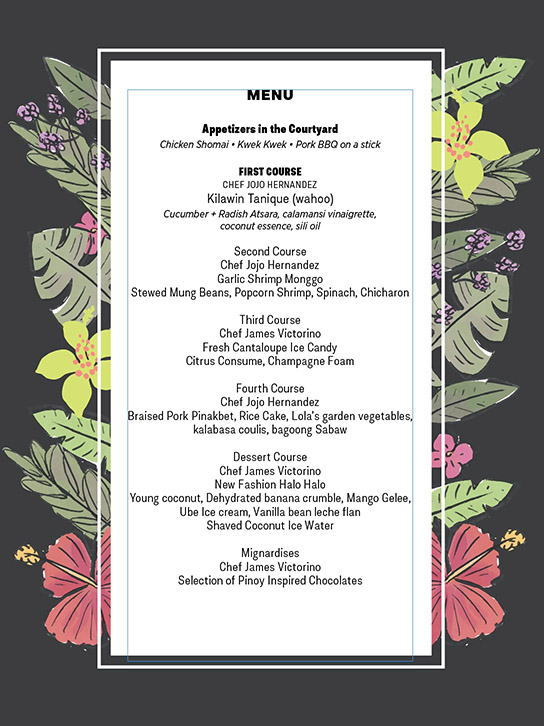 MENU

Appetizers in the Courtyard
Chicken Shomai • Kwek Kwek • Pork BBQ on a stick

FIRST COURSE
CHEF JOJO HERNANDEZ
Kilawin Tanique (wahoo)
Cucumber + Radish Atsara, calamansi vinaigrette, coconut essence, sili oil

Second Course
Chef Jojo Hernandez
Garlic Shrimp Monggo
Stewed Mung Beans, Popcorn Shrimp, Spinach, Chicharon

Third Course
Chef James Victorino
Fresh Cantaloupe Ice Candy
Citrus Consume, Champagne Foam

Fourth Course
Chef Jojo Hernandez
Braised Pork Pinakbet, Rice Cake, Lola's garden vegetables, kalabasa coulis, bagoong Sabaw

Dessert Course
Chef James Victorino
New Fashion Halo Halo
Young coconut, Dehydrated banana crumble, Mango Gelee, Ube Ice cream, Vanilla bean leche flan
Shaved Coconut Ice Water

Mignardises
Chef James Victorino
Selection of Pinoy Inspired Chocolates